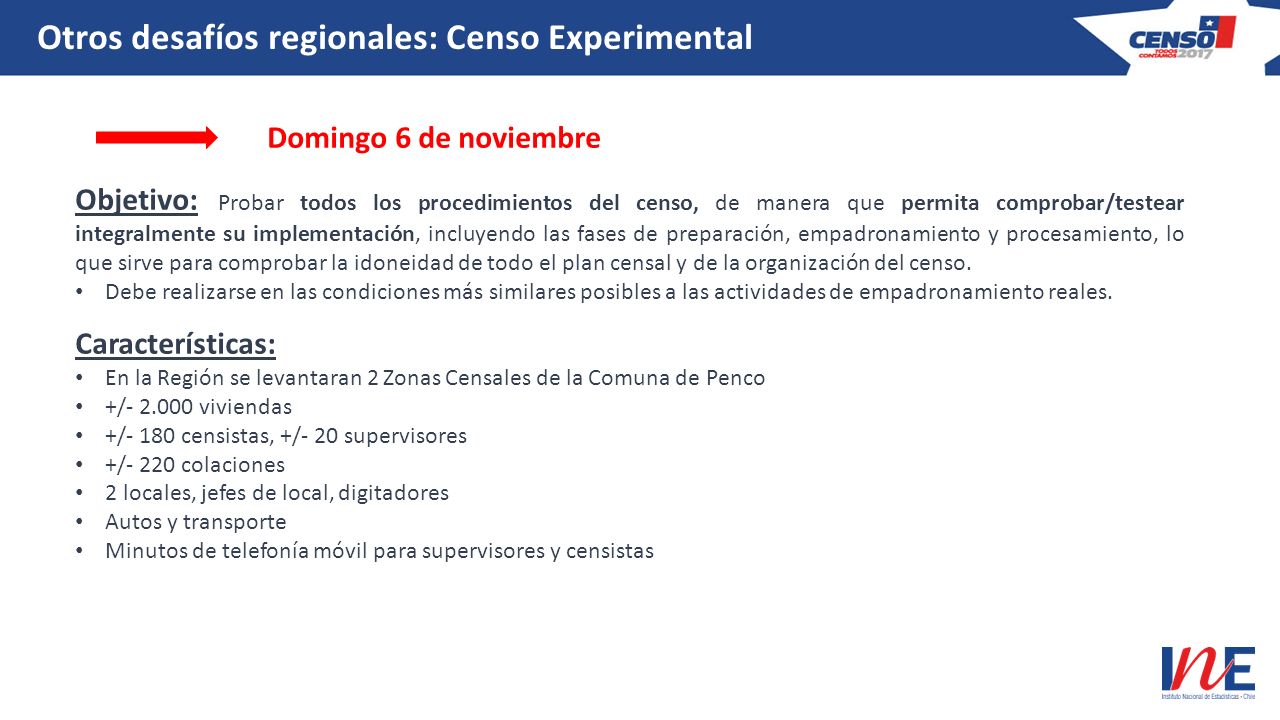 Otros desafíos regionales: Censo Experimental

CENSO TODOS CONTAMOS 2017

Domingo 6 de noviembre

Objetivo: Probar todos los procedimientos del censo, de manera que permita comprobar/testear integralmente su implementación, incluyendo las fases de preparación, empadronamiento y procesamiento, lo que sirve para comprobar la idoneidad de todo el plan censal y de la organización del censo.

• Debe realizarse en las condiciones más similares posibles a las actividades de empadronamiento reales.

Características:

• En la Región se levantaran 2 Zonas Censales de la Comuna de Penco
• +/- 2.000 viviendas
• +/- 180 censistas, +/- 20 supervisores
• +/- 220 colaciones
• 2 locales, jefes de local, digitadores
• Autos y transporte
• Minutos de telefonía móvil para supervisores y censistas

INE
Instituto Nacional de Estadísticas - Chile